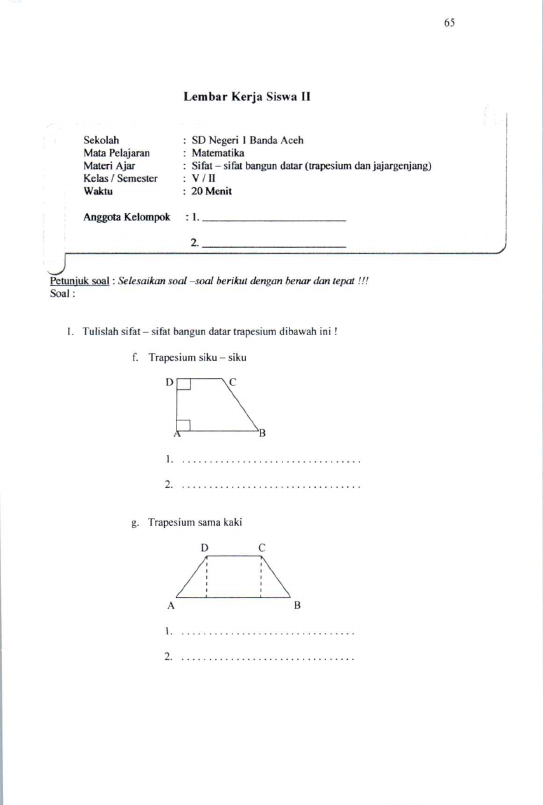 65

Lembar Kerja Siswa II

Sekolah : SD Negeri 1 Banda Aceh
Mata Pelajaran : Matematika
Materi Ajar : Sifat – sifat bangun datar (trapesium dan jajargenjang)
Kelas / Semester : V / II
Waktu : 20 Menit

Anggota Kelompok : 1. ____
2. ____

Petunjuk soal : Selesaikan soal –soal berikut dengan benar dan tepat !!!
Soal :

1. Tulislah sifat – sifat bangun datar trapesium dibawah ini !

f. Trapesium siku – siku

D C
A B

1. ____
2. ____

g. Trapesium sama kaki

D C
A B

1. ____
2. ____